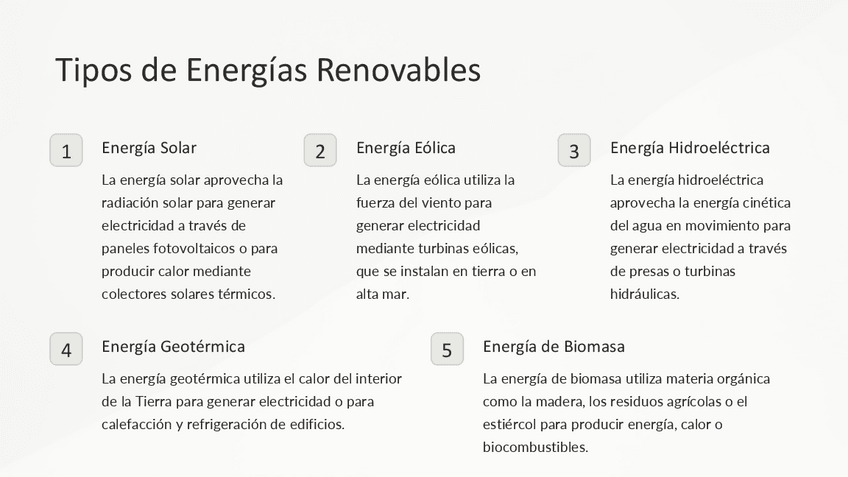 Tipos de Energías Renovables

1

Energía Solar

La energía solar aprovecha la radiación solar para generar electricidad a través de paneles fotovoltaicos o para producir calor mediante colectores solares térmicos.

2

Energía Eólica

La energía eólica utiliza la fuerza del viento para generar electricidad mediante turbinas eólicas, que se instalan en tierra o en alta mar.

3

Energía Hidroeléctrica

La energía hidroeléctrica aprovecha la energía cinética del agua en movimiento para generar electricidad a través de presas o turbinas hidráulicas.

4

Energía Geotérmica

La energía geotérmica utiliza el calor del interior de la Tierra para generar electricidad o para calefacción y refrigeración de edificios.

5

Energía de Biomasa

La energía de biomasa utiliza materia orgánica como la madera, los residuos agrícolas o el estiércol para producir energía, calor o biocombustibles.